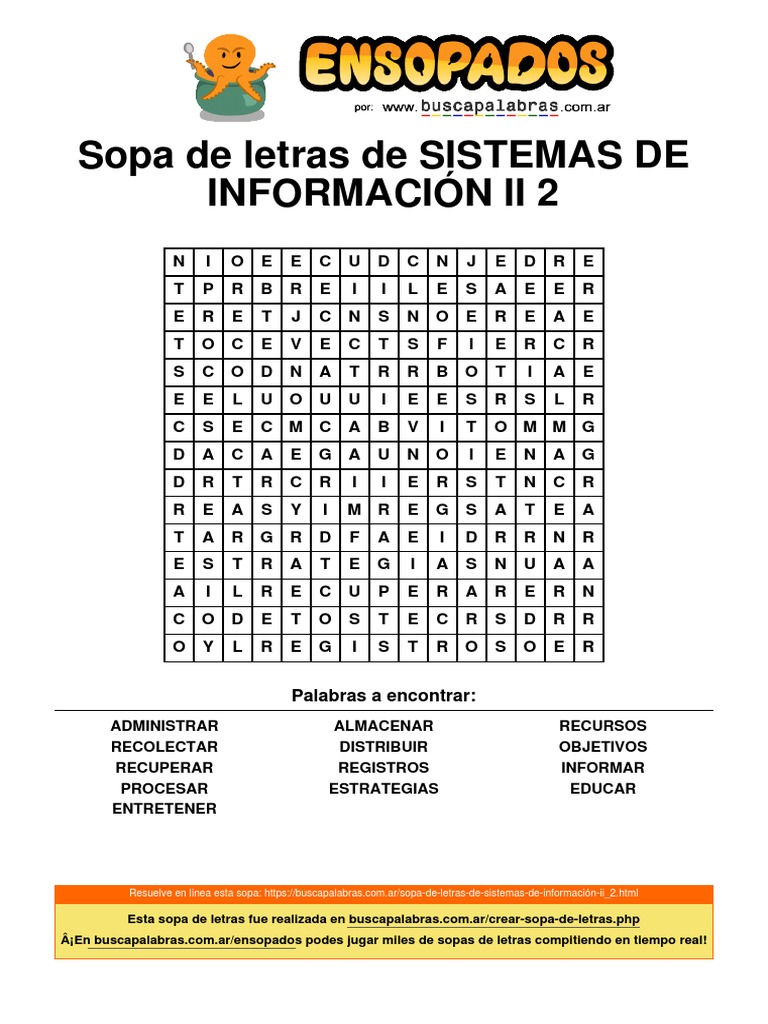 ENSOPADOS
por: www.buscapalabras.com.ar

Sopa de letras de SISTEMAS DE INFORMACIÓN II 2

| N | I | O | E | E | C | U | D | C | N | J | E | D | R | E |
|---|---|---|---|---|---|---|---|---|---|---|---|---|---|---|
| T | P | R | B | R | E | I | I | L | E | S | A | E | E | R |
| E | R | E | T | J | C | N | S | N | O | E | R | E | A | E |
| T | O | C | E | V | E | C | T | S | F | I | E | R | C | R |
| S | C | O | D | N | A | T | R | R | B | O | T | I | A | E |
| E | E | L | U | O | U | U | I | E | E | S | R | S | L | R |
| C | S | E | C | M | C | A | B | V | I | T | O | M | M | G |
| D | A | C | A | E | G | A | U | N | O | I | E | N | A | G |
| D | R | T | R | C | R | I | I | E | R | S | T | N | C | R |
| R | E | A | S | Y | I | M | R | E | G | S | A | T | E | A |
| T | A | R | G | R | D | F | A | E | I | D | R | R | N | R |
| E | S | T | R | A | T | E | G | I | A | S | N | U | A | A |
| A | I | L | R | E | C | U | P | E | R | A | R | E | R | N |
| C | O | D | E | T | O | S | T | E | C | R | S | D | R | R |
| O | Y | L | R | E | G | I | S | T | R | O | S | O | E | R |

Palabras a encontrar:

ADMINISTRAR
RECOLECTAR
RECUPERAR
PROCESAR
ENTRETENER

ALMACENAR
DISTRIBUIR
REGISTROS
ESTRATEGIAS

RECURSOS
OBJETIVOS
INFORMAR
EDUCAR

Resuelve en línea esta sopa: https://buscapalabras.com.ar/sopa-de-letras-de-sistemas-de-información-ii_2.html

Esta sopa de letras fue realizada en buscapalabras.com.ar/crear-sopa-de-letras.php

Â¡En buscapalabras.com.ar/ensopados podes jugar miles de sopas de letras compitiendo en tiempo real!